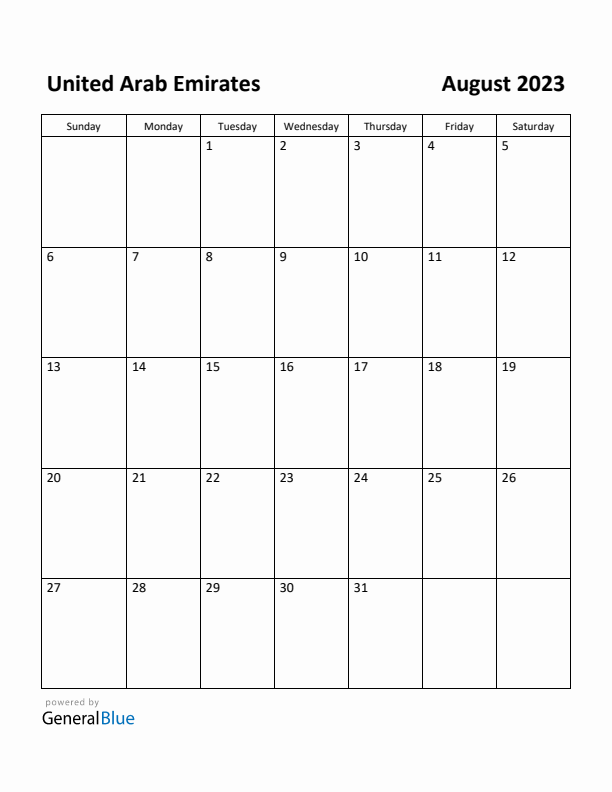 United Arab Emirates

August 2023

| Sunday | Monday | Tuesday | Wednesday | Thursday | Friday | Saturday |
|---|---|---|---|---|---|---|
| | | 1 | 2 | 3 | 4 | 5 |
| 6 | 7 | 8 | 9 | 10 | 11 | 12 |
| 13 | 14 | 15 | 16 | 17 | 18 | 19 |
| 20 | 21 | 22 | 23 | 24 | 25 | 26 |
| 27 | 28 | 29 | 30 | 31 | | |

powered by
GeneralBlue